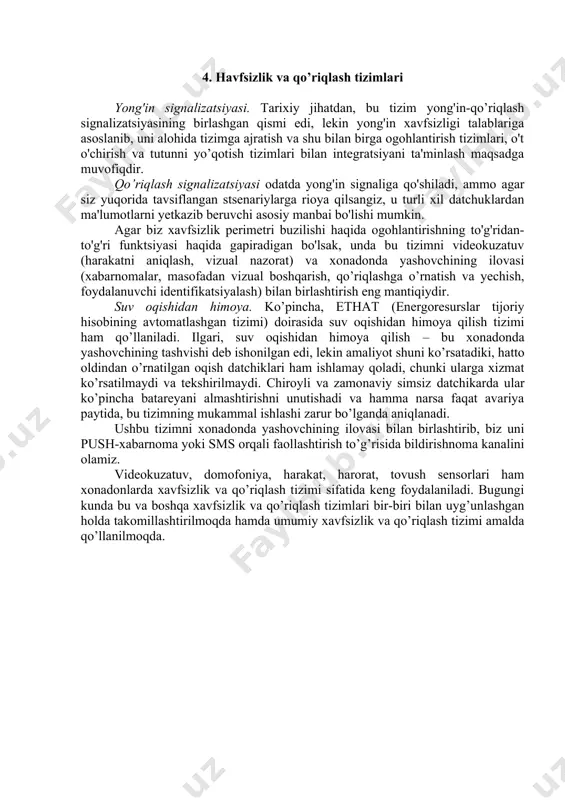 4. Havfsizlik va qo'riqlash tizimlari

Yong'in signalizatsiyasi. Tarixiy jihatdan, bu tizim yong'in-qo'riqlash signalizatsiyasining birlashgan qismi edi, lekin yong'in xavfsizligi talablariga asoslanib, uni alohida tizimga ajratish va shu bilan birga ogohlantirish tizimlari, o't o'chirish va tutunni yo'qotish tizimlari bilan integratsiyani ta'minlash maqsadga muvofiqdir.

Qo'riqlash signalizatsiyasi odatda yong'in signaliga qo'shiladi, ammo agar siz yuqorida tavsiflangan stsenariylarga rioya qilsangiz, u turli xil datchuklardan ma'lumotlarni yetkazib beruvchi asosiy manbai bo'lishi mumkin.

Agar biz xavfsizlik perimetri buzilishi haqida ogohlantirishning to'g'ridan-to'g'ri funktsiyasi haqida gapiradigan bo'lsak, unda bu tizimni videokuzatuv (harakatni aniqlash, vizual nazorat) va xonadonda yashovchining ilovasi (xabarnomalar, masofadan vizual boshqarish, qo'riqlashga o'rnatish va yechish, foydalanuvchi identifikatsiyalash) bilan birlashtirish eng mantiqiydir.

Suv oqishidan himoya. Ko'pincha, ETHAT (Energoresurslar tijoriy hisobining avtomatlashgan tizimi) doirasida suv oqishidan himoya qilish tizimi ham qo'llaniladi. Ilgari, suv oqishidan himoya qilish – bu xonadonda yashovchining tashvishi deb ishonilgan edi, lekin amaliyot shuni ko'rsatadiki, hatto oldindan o'rnatilgan oqish datchiklari ham ishlamay qoladi, chunki ularga xizmat ko'rsatilmaydi va tekshirilmaydi. Chiroyli va zamonaviy simsiz datchikarda ular ko'pincha batareyani almashtirishni unutishadi va hamma narsa faqat avariya paytida, bu tizimning mukammal ishlashi zarur bo'lganda aniqlanadi.

Ushbu tizimni xonadonda yashovchining ilovasi bilan birlashtirib, biz uni PUSH-xabarnoma yoki SMS orqali faollashtirish to'g'risida bildirishnoma kanalini olamiz.

Videokuzatuv, domofoniya, harakat, harorat, tovush sensorlari ham xonadonlarda xavfsizlik va qo'riqlash tizimi sifatida keng foydalaniladi. Bugungi kunda bu va boshqa xavfsizlik va qo'riqlash tizimlari bir-biri bilan uyg'unlashgan holda takomillashtirilmoqda hamda umumiy xavfsizlik va qo'riqlash tizimi amalda qo'llanilmoqda.